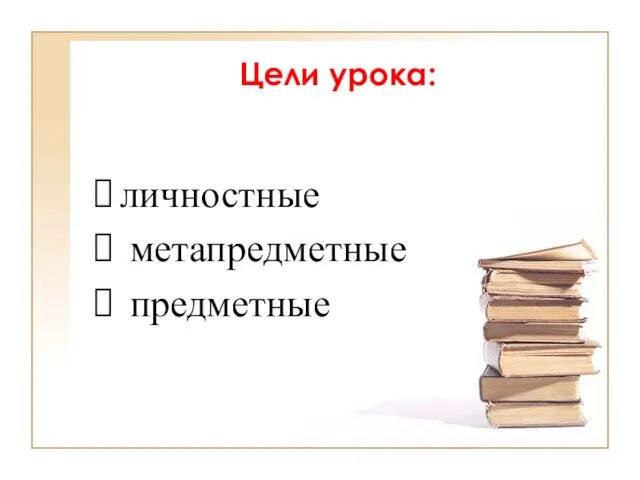 Цели урока:

личностные
метапредметные
предметные